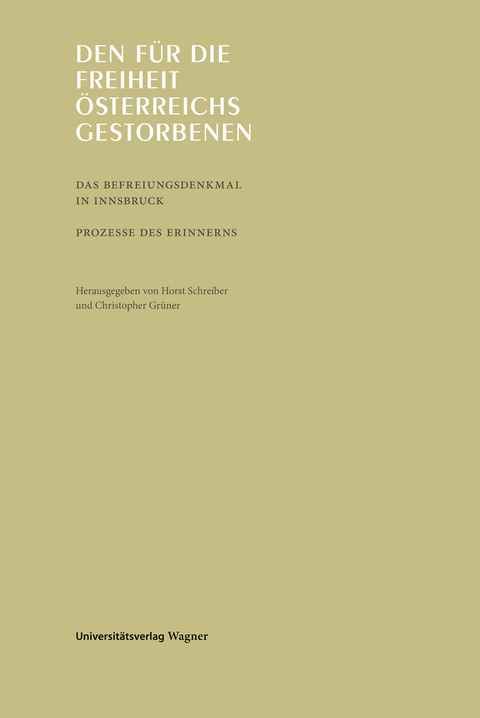 DEN FÜR DIE FREIHEIT ÖSTERREICHS GESTORBENEN

DAS BEFREIUNGSDENKMAL IN INNSBRUCK

PROZESSE DES ERINNERNS

Herausgegeben von Horst Schreiber und Christopher Grüner

Universitätsverlag Wagner